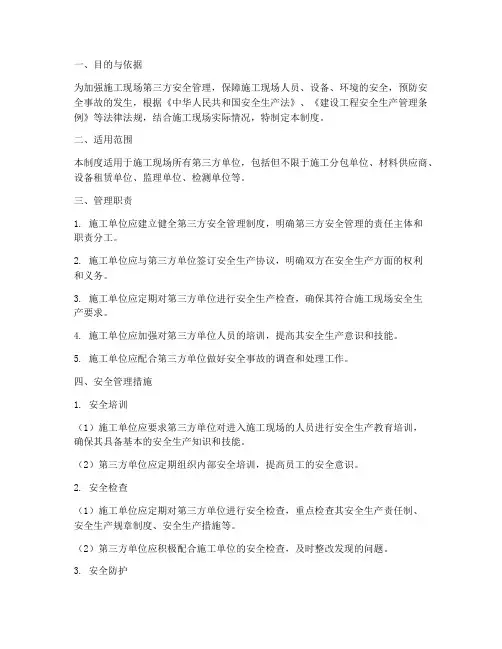 一、目的与依据

为加强施工现场第三方安全管理，保障施工现场人员、设备、环境的安全，预防安全事故的发生，根据《中华人民共和国安全生产法》、《建设工程安全生产管理条例》等法律法规，结合施工现场实际情况，特制定本制度。

二、适用范围

本制度适用于施工现场所有第三方单位，包括但不限于施工分包单位、材料供应商、设备租赁单位、监理单位、检测单位等。

三、管理职责

1. 施工单位应建立健全第三方安全管理制度，明确第三方安全管理的责任主体和职责分工。

2. 施工单位应与第三方单位签订安全生产协议，明确双方在安全生产方面的权利和义务。

3. 施工单位应定期对第三方单位进行安全生产检查，确保其符合施工现场安全生产要求。

4. 施工单位应加强对第三方单位人员的培训，提高其安全生产意识和技能。

5. 施工单位应配合第三方单位做好安全事故的调查和处理工作。

四、安全管理措施

1. 安全培训

（1）施工单位应要求第三方单位对进入施工现场的人员进行安全生产教育培训，确保其具备基本的安全生产知识和技能。

（2）第三方单位应定期组织内部安全培训，提高员工的安全意识。

2. 安全检查

（1）施工单位应定期对第三方单位进行安全检查，重点检查其安全生产责任制、安全生产规章制度、安全生产措施等。

（2）第三方单位应积极配合施工单位的安全检查，及时整改发现的问题。

3. 安全防护